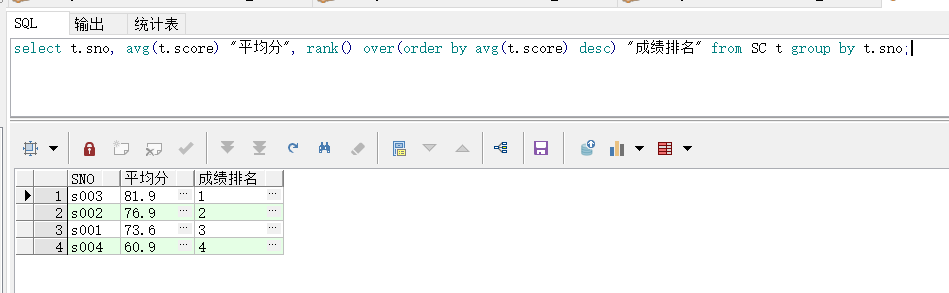 SQL 输出 统计表

select t.sno, avg(t.score) "平均分", rank() over(order by avg(t.score) desc) "成绩排名" from SC t group by t.sno;

| | SNO | 平均分 | 成绩排名 |
|---|---|---|---|
| 1 | s003 | 81.9 | 1 |
| 2 | s002 | 76.9 | 2 |
| 3 | s001 | 73.6 | 3 |
| 4 | s004 | 60.9 | 4 |